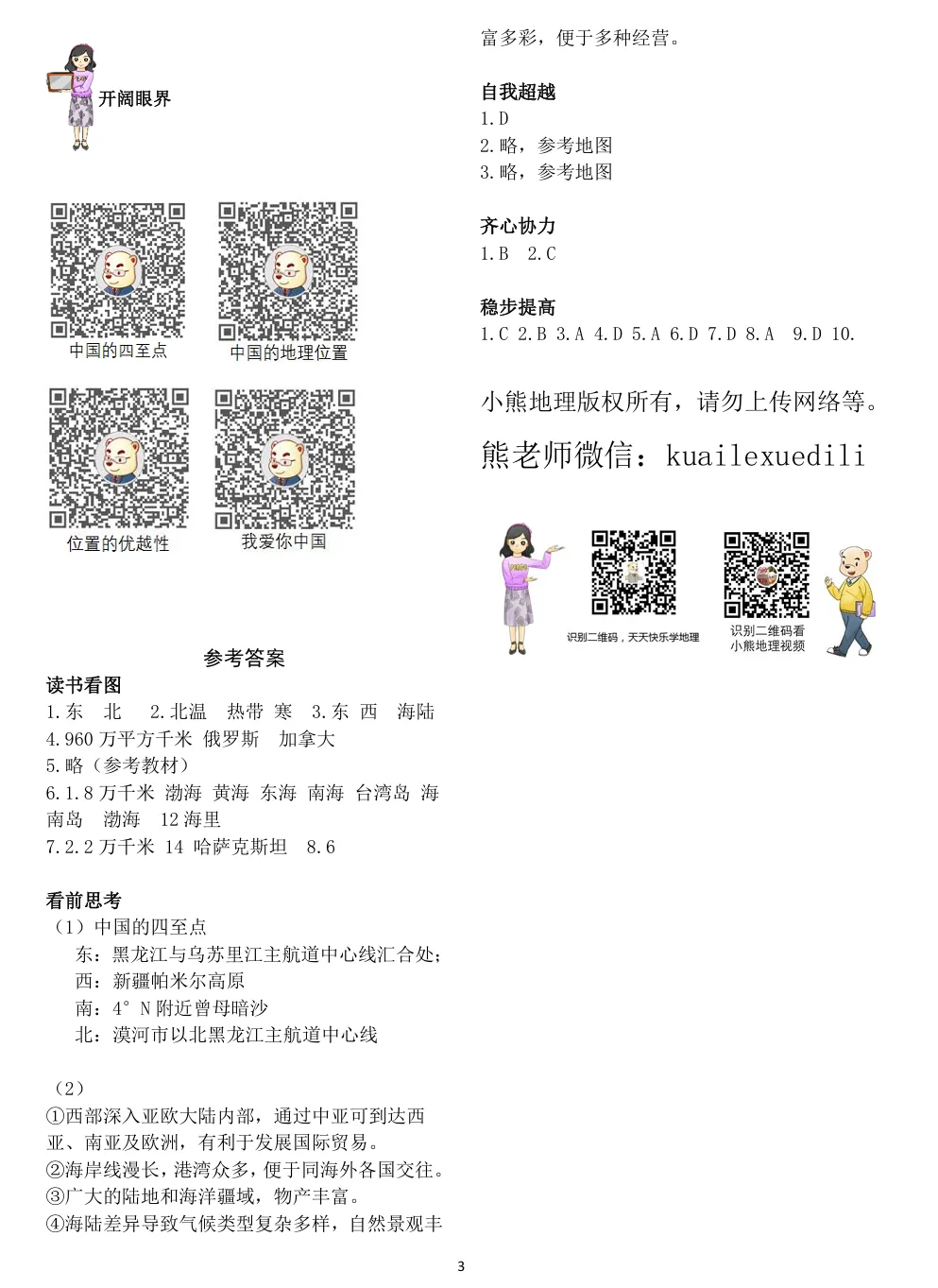 开阔眼界

中国的四至点
中国的地理位置
位置的优越性
我爱你中国

参考答案

读书看图
1.东 北 2.北温 热带 寒 3.东 西 海陆
4.960 万平方千米 俄罗斯 加拿大
5.略（参考教材）
6.1.8 万千米 渤海 黄海 东海 南海 台湾岛 海南岛 渤海 12 海里
7.2.2 万千米 14 哈萨克斯坦 8.6

看前思考
（1）中国的四至点
东：黑龙江与乌苏里江主航道中心线汇合处；
西：新疆帕米尔高原
南：4° N 附近曾母暗沙
北：漠河市以北黑龙江主航道中心线

（2）
①西部深入亚欧大陆内部，通过中亚可到达西亚、南亚及欧洲，有利于发展国际贸易。
②海岸线漫长，港湾众多，便于同海外各国交往。
③广大的陆地和海洋疆域，物产丰富。
④海陆差异导致气候类型复杂多样，自然景观丰富多彩，便于多种经营。

自我超越
1.D
2.略，参考地图
3.略，参考地图

齐心协力
1.B 2.C

稳步提高
1.C 2.B 3.A 4.D 5.A 6.D 7.D 8.A 9.D 10.

小熊地理版权所有，请勿上传网络等。
熊老师微信：kuailexuedili

识别二维码，天天快乐学地理
识别二维码看小熊地理视频

3